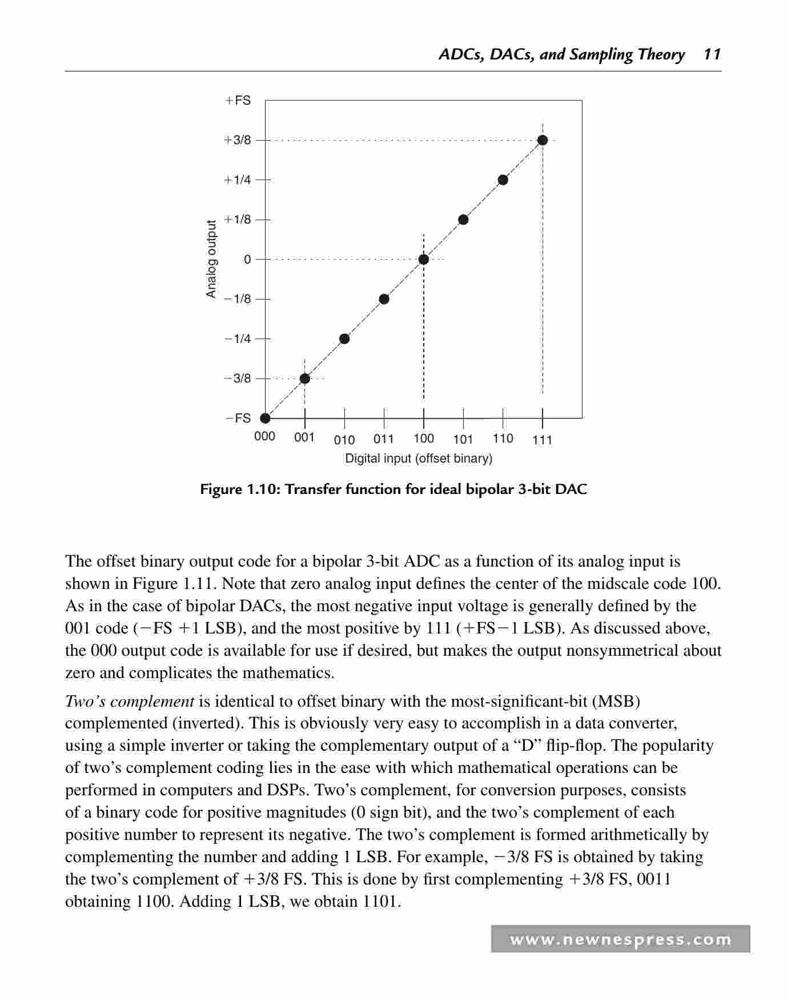 ADCs, DACs, and Sampling Theory 11

+FS
+3/8
+1/4
+1/8
0
−1/8
−1/4
−3/8
−FS
Analog output
000 001 010 011 100 101 110 111
Digital input (offset binary)

Figure 1.10: Transfer function for ideal bipolar 3-bit DAC

The offset binary output code for a bipolar 3-bit ADC as a function of its analog input is shown in Figure 1.11. Note that zero analog input defines the center of the midscale code 100. As in the case of bipolar DACs, the most negative input voltage is generally defined by the 001 code (−FS +1 LSB), and the most positive by 111 (+FS−1 LSB). As discussed above, the 000 output code is available for use if desired, but makes the output nonsymmetrical about zero and complicates the mathematics.

Two's complement is identical to offset binary with the most-significant-bit (MSB) complemented (inverted). This is obviously very easy to accomplish in a data converter, using a simple inverter or taking the complementary output of a "D" flip-flop. The popularity of two's complement coding lies in the ease with which mathematical operations can be performed in computers and DSPs. Two's complement, for conversion purposes, consists of a binary code for positive magnitudes (0 sign bit), and the two's complement of each positive number to represent its negative. The two's complement is formed arithmetically by complementing the number and adding 1 LSB. For example, −3/8 FS is obtained by taking the two's complement of +3/8 FS. This is done by first complementing +3/8 FS, 0011 obtaining 1100. Adding 1 LSB, we obtain 1101.

www.newnespress.com